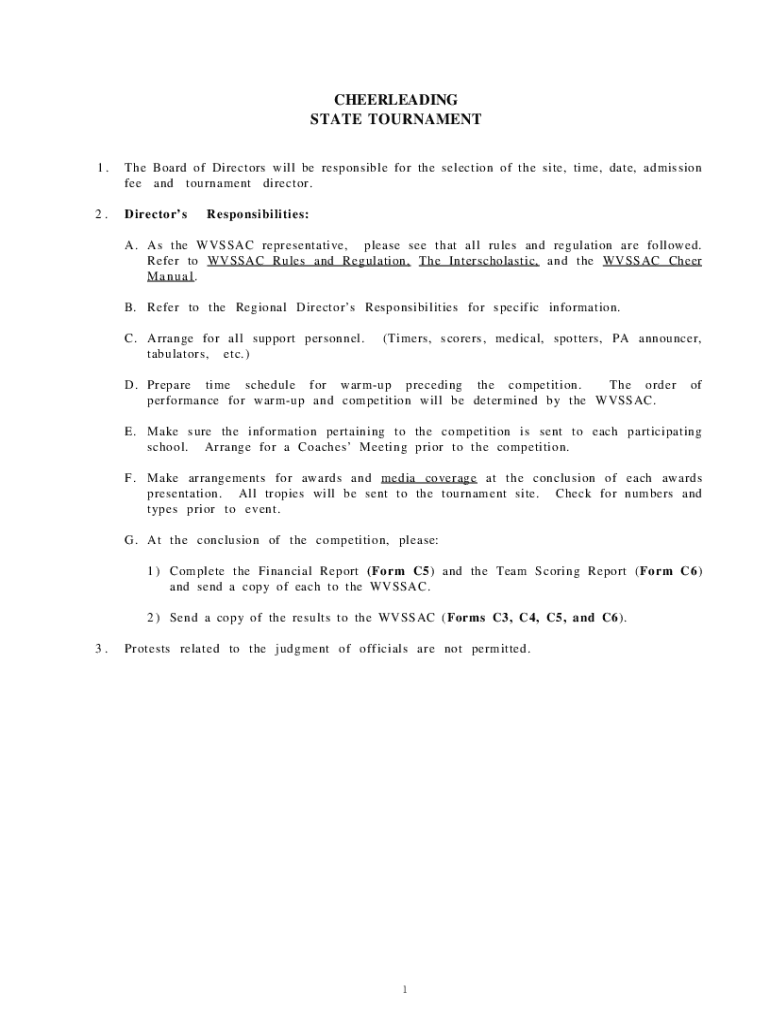 CHEERLEADING
STATE TOURNAMENT

1. The Board of Directors will be responsible for the selection of the site, time, date, admission fee and tournament director.

2. Director's Responsibilities:

A. As the WVSSAC representative, please see that all rules and regulation are followed. Refer to WVSSAC Rules and Regulation, The Interscholastic, and the WVSSAC Cheer Manual.

B. Refer to the Regional Director's Responsibilities for specific information.

C. Arrange for all support personnel. (Timers, scorers, medical, spotters, PA announcer, tabulators, etc.)

D. Prepare time schedule for warm-up preceding the competition. The order of performance for warm-up and competition will be determined by the WVSSAC.

E. Make sure the information pertaining to the competition is sent to each participating school. Arrange for a Coaches' Meeting prior to the competition.

F. Make arrangements for awards and media coverage at the conclusion of each awards presentation. All tropies will be sent to the tournament site. Check for numbers and types prior to event.

G. At the conclusion of the competition, please:

1) Complete the Financial Report (Form C5) and the Team Scoring Report (Form C6) and send a copy of each to the WVSSAC.

2) Send a copy of the results to the WVSSAC (Forms C3, C4, C5, and C6).

3. Protests related to the judgment of officials are not permitted.

1